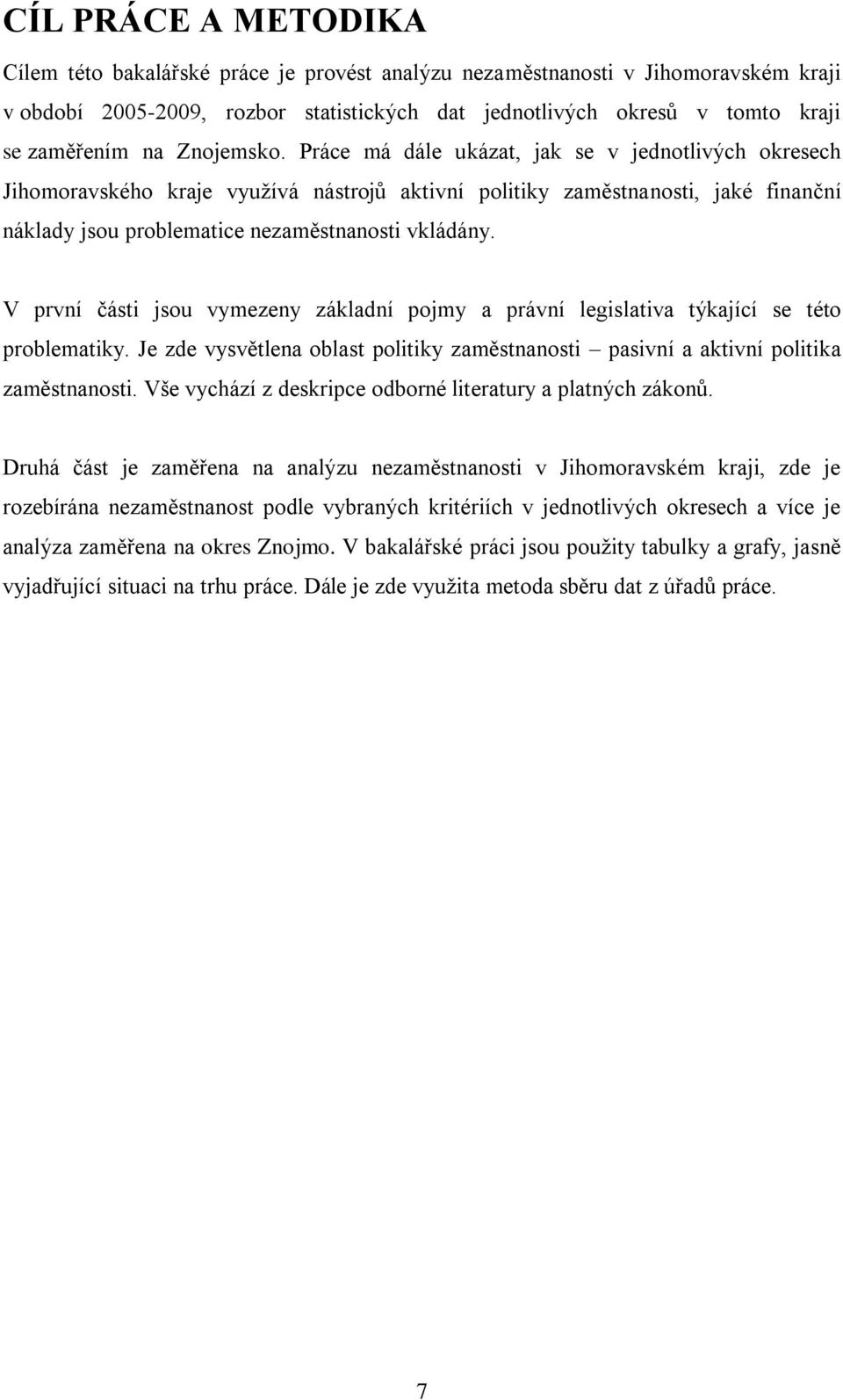 CÍL PRÁCE A METODIKA

Cílem této bakalářské práce je provést analýzu nezaměstnanosti v Jihomoravském kraji v období 2005-2009, rozbor statistických dat jednotlivých okresů v tomto kraji se zaměřením na Znojemsko. Práce má dále ukázat, jak se v jednotlivých okresech Jihomoravského kraje využívá nástrojů aktivní politiky zaměstnanosti, jaké finanční náklady jsou problematice nezaměstnanosti vkládány.

V první části jsou vymezeny základní pojmy a právní legislativa týkající se této problematiky. Je zde vysvětlena oblast politiky zaměstnanosti – pasivní a aktivní politika zaměstnanosti. Vše vychází z deskripce odborné literatury a platných zákonů.

Druhá část je zaměřena na analýzu nezaměstnanosti v Jihomoravském kraji, zde je rozebírána nezaměstnanost podle vybraných kritériích v jednotlivých okresech a více je analýza zaměřena na okres Znojmo. V bakalářské práci jsou použity tabulky a grafy, jasně vyjadřující situaci na trhu práce. Dále je zde využita metoda sběru dat z úřadů práce.

7